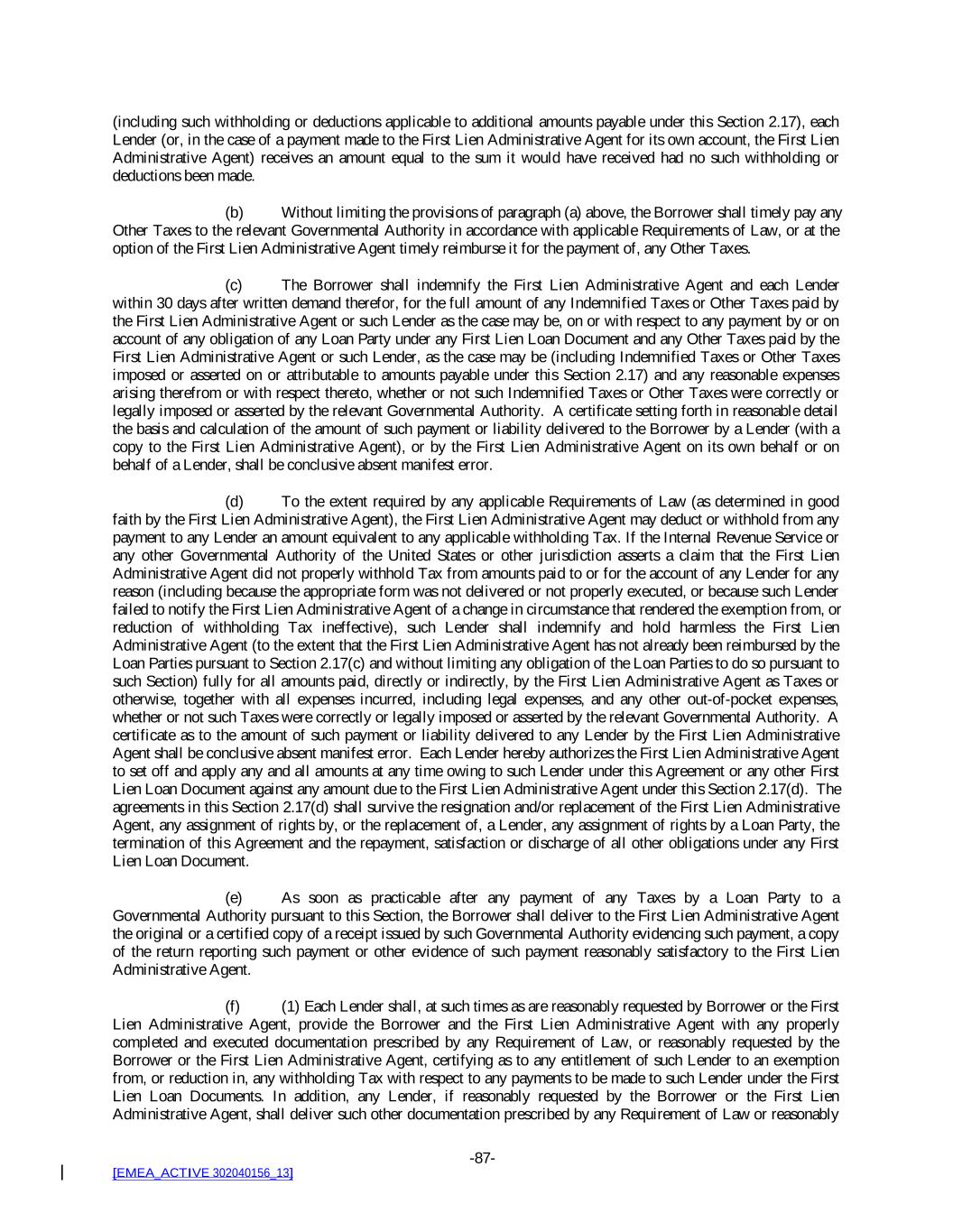 (including such withholding or deductions applicable to additional amounts payable under this Section 2.17), each Lender (or, in the case of a payment made to the First Lien Administrative Agent for its own account, the First Lien Administrative Agent) receives an amount equal to the sum it would have received had no such withholding or deductions been made.

(b) Without limiting the provisions of paragraph (a) above, the Borrower shall timely pay any Other Taxes to the relevant Governmental Authority in accordance with applicable Requirements of Law, or at the option of the First Lien Administrative Agent timely reimburse it for the payment of, any Other Taxes.

(c) The Borrower shall indemnify the First Lien Administrative Agent and each Lender within 30 days after written demand therefor, for the full amount of any Indemnified Taxes or Other Taxes paid by the First Lien Administrative Agent or such Lender as the case may be, on or with respect to any payment by or on account of any obligation of any Loan Party under any First Lien Loan Document and any Other Taxes paid by the First Lien Administrative Agent or such Lender, as the case may be (including Indemnified Taxes or Other Taxes imposed or asserted on or attributable to amounts payable under this Section 2.17) and any reasonable expenses arising therefrom or with respect thereto, whether or not such Indemnified Taxes or Other Taxes were correctly or legally imposed or asserted by the relevant Governmental Authority. A certificate setting forth in reasonable detail the basis and calculation of the amount of such payment or liability delivered to the Borrower by a Lender (with a copy to the First Lien Administrative Agent), or by the First Lien Administrative Agent on its own behalf or on behalf of a Lender, shall be conclusive absent manifest error.

(d) To the extent required by any applicable Requirements of Law (as determined in good faith by the First Lien Administrative Agent), the First Lien Administrative Agent may deduct or withhold from any payment to any Lender an amount equivalent to any applicable withholding Tax. If the Internal Revenue Service or any other Governmental Authority of the United States or other jurisdiction asserts a claim that the First Lien Administrative Agent did not properly withhold Tax from amounts paid to or for the account of any Lender for any reason (including because the appropriate form was not delivered or not properly executed, or because such Lender failed to notify the First Lien Administrative Agent of a change in circumstance that rendered the exemption from, or reduction of withholding Tax ineffective), such Lender shall indemnify and hold harmless the First Lien Administrative Agent (to the extent that the First Lien Administrative Agent has not already been reimbursed by the Loan Parties pursuant to Section 2.17(c) and without limiting any obligation of the Loan Parties to do so pursuant to such Section) fully for all amounts paid, directly or indirectly, by the First Lien Administrative Agent as Taxes or otherwise, together with all expenses incurred, including legal expenses, and any other out-of-pocket expenses, whether or not such Taxes were correctly or legally imposed or asserted by the relevant Governmental Authority. A certificate as to the amount of such payment or liability delivered to any Lender by the First Lien Administrative Agent shall be conclusive absent manifest error. Each Lender hereby authorizes the First Lien Administrative Agent to set off and apply any and all amounts at any time owing to such Lender under this Agreement or any other First Lien Loan Document against any amount due to the First Lien Administrative Agent under this Section 2.17(d). The agreements in this Section 2.17(d) shall survive the resignation and/or replacement of the First Lien Administrative Agent, any assignment of rights by, or the replacement of, a Lender, any assignment of rights by a Loan Party, the termination of this Agreement and the repayment, satisfaction or discharge of all other obligations under any First Lien Loan Document.

(e) As soon as practicable after any payment of any Taxes by a Loan Party to a Governmental Authority pursuant to this Section, the Borrower shall deliver to the First Lien Administrative Agent the original or a certified copy of a receipt issued by such Governmental Authority evidencing such payment, a copy of the return reporting such payment or other evidence of such payment reasonably satisfactory to the First Lien Administrative Agent.

(f) (1) Each Lender shall, at such times as are reasonably requested by Borrower or the First Lien Administrative Agent, provide the Borrower and the First Lien Administrative Agent with any properly completed and executed documentation prescribed by any Requirement of Law, or reasonably requested by the Borrower or the First Lien Administrative Agent, certifying as to any entitlement of such Lender to an exemption from, or reduction in, any withholding Tax with respect to any payments to be made to such Lender under the First Lien Loan Documents. In addition, any Lender, if reasonably requested by the Borrower or the First Lien Administrative Agent, shall deliver such other documentation prescribed by any Requirement of Law or reasonably

-87-

[EMEA_ACTIVE 302040156_13]